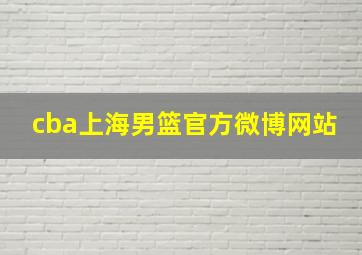 cba上海男篮官方微博网站